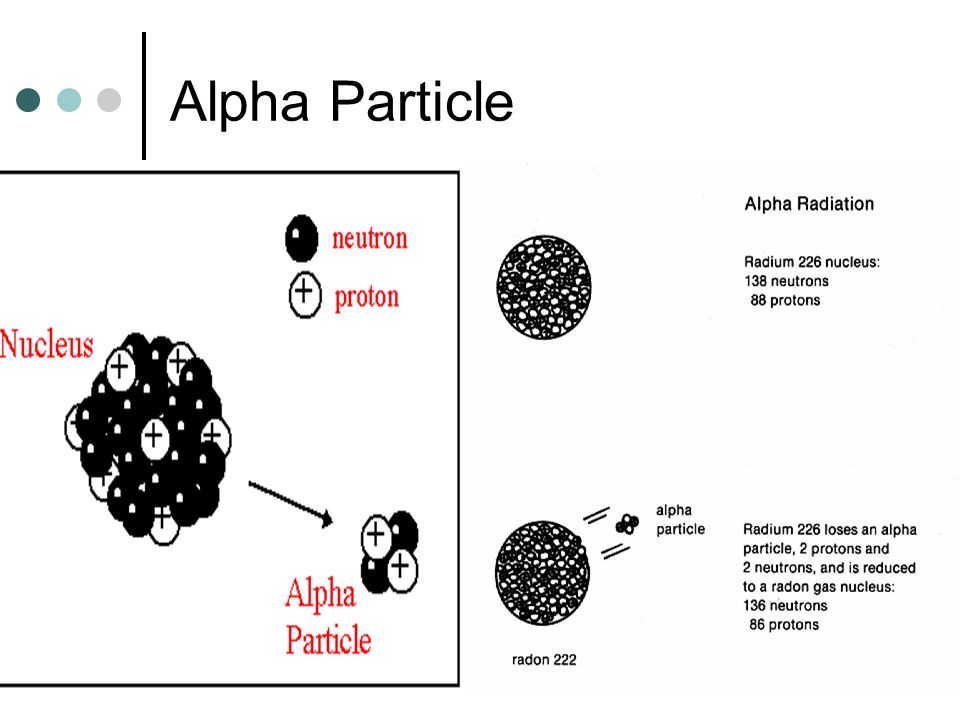 Alpha Particle

neutron
proton
Nucleus
Alpha Particle

Alpha Radiation

Radium 226 nucleus:
138 neutrons
88 protons

alpha particle

Radium 226 loses an alpha particle, 2 protons and 2 neutrons, and is reduced to a radon gas nucleus:
136 neutrons
86 protons

radon 222